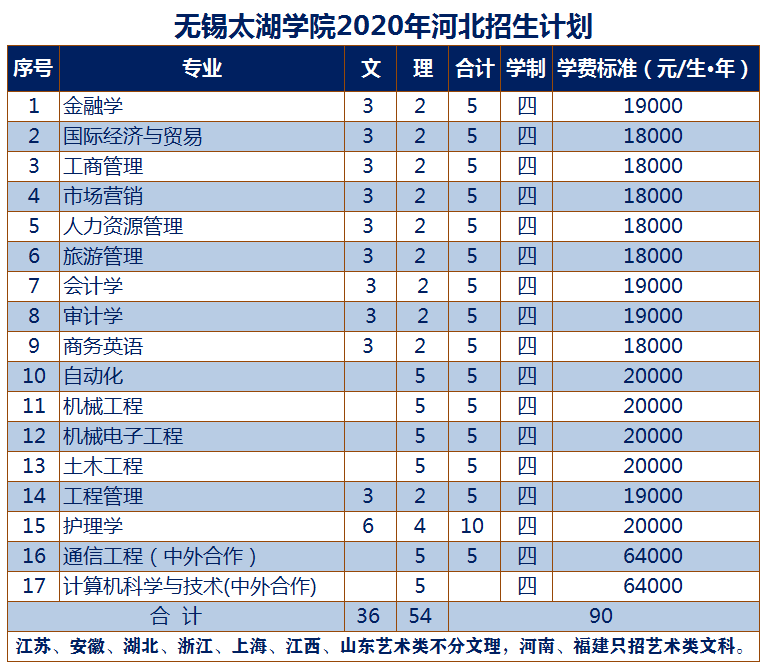 无锡太湖学院2020年河北招生计划

| 序号 | 专业 | 文 | 理 | 合计 | 学制 | 学费标准（元/生•年） |
|---|---|---|---|---|---|---|
| 1 | 金融学 | 3 | 2 | 5 | 四 | 19000 |
| 2 | 国际经济与贸易 | 3 | 2 | 5 | 四 | 18000 |
| 3 | 工商管理 | 3 | 2 | 5 | 四 | 18000 |
| 4 | 市场营销 | 3 | 2 | 5 | 四 | 18000 |
| 5 | 人力资源管理 | 3 | 2 | 5 | 四 | 18000 |
| 6 | 旅游管理 | 3 | 2 | 5 | 四 | 18000 |
| 7 | 会计学 | 3 | 2 | 5 | 四 | 19000 |
| 8 | 审计学 | 3 | 2 | 5 | 四 | 19000 |
| 9 | 商务英语 | 3 | 2 | 5 | 四 | 18000 |
| 10 | 自动化 |  | 5 | 5 | 四 | 20000 |
| 11 | 机械工程 |  | 5 | 5 | 四 | 20000 |
| 12 | 机械电子工程 |  | 5 | 5 | 四 | 20000 |
| 13 | 土木工程 |  | 5 | 5 | 四 | 20000 |
| 14 | 工程管理 | 3 | 2 | 5 | 四 | 19000 |
| 15 | 护理学 | 6 | 4 | 10 | 四 | 20000 |
| 16 | 通信工程（中外合作） |  | 5 | 5 | 四 | 64000 |
| 17 | 计算机科学与技术(中外合作) |  | 5 |  | 四 | 64000 |
| 合 计 |  | 36 | 54 | 90 |  |  |

江苏、安徽、湖北、浙江、上海、江西、山东艺术类不分文理，河南、福建只招艺术类文科。